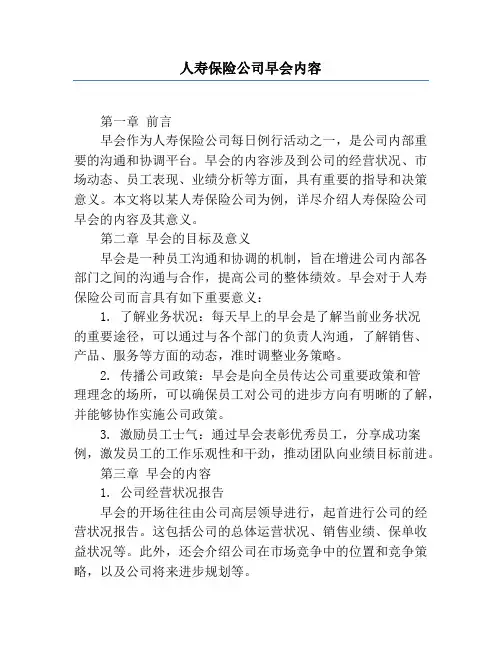 人寿保险公司早会内容

第一章 前言

早会作为人寿保险公司每日例行活动之一，是公司内部重要的沟通和协调平台。早会的内容涉及到公司的经营状况、市场动态、员工表现、业绩分析等方面，具有重要的指导和决策意义。本文将以某人寿保险公司为例，详尽介绍人寿保险公司早会的内容及其意义。

第二章 早会的目标及意义

早会是一种员工沟通和协调的机制，旨在增进公司内部各部门之间的沟通与合作，提高公司的整体绩效。早会对于人寿保险公司而言具有如下重要意义：

1. 了解业务状况：每天早上的早会是了解当前业务状况的重要途径，可以通过与各个部门的负责人沟通，了解销售、产品、服务等方面的动态，准时调整业务策略。

2. 传播公司政策：早会是向全员传达公司重要政策和管理理念的场所，可以确保员工对公司的进步方向有明晰的了解，并能够协作实施公司政策。

3. 激励员工士气：通过早会表彰优秀员工，分享成功案例，激发员工的工作乐观性和干劲，推动团队向业绩目标前进。

第三章 早会的内容

1. 公司经营状况报告

早会的开场往往由公司高层领导进行，起首进行公司的经营状况报告。这包括公司的总体运营状况、销售业绩、保单收益状况等。此外，还会介绍公司在市场竞争中的位置和竞争策略，以及公司将来进步规划等。